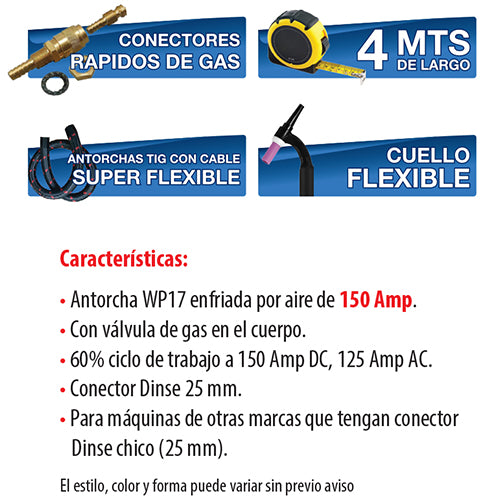 CONECTORES RAPIDOS DE GAS

4 MTS DE LARGO

ANTORCHAS TIG CON CABLE SUPER FLEXIBLE

CUELLO FLEXIBLE

Características:

• Antorcha WP17 enfriada por aire de 150 Amp.
• Con válvula de gas en el cuerpo.
• 60% ciclo de trabajo a 150 Amp DC, 125 Amp AC.
• Conector Dinse 25 mm.
• Para máquinas de otras marcas que tengan conector Dinse chico (25 mm).

El estilo, color y forma puede variar sin previo aviso